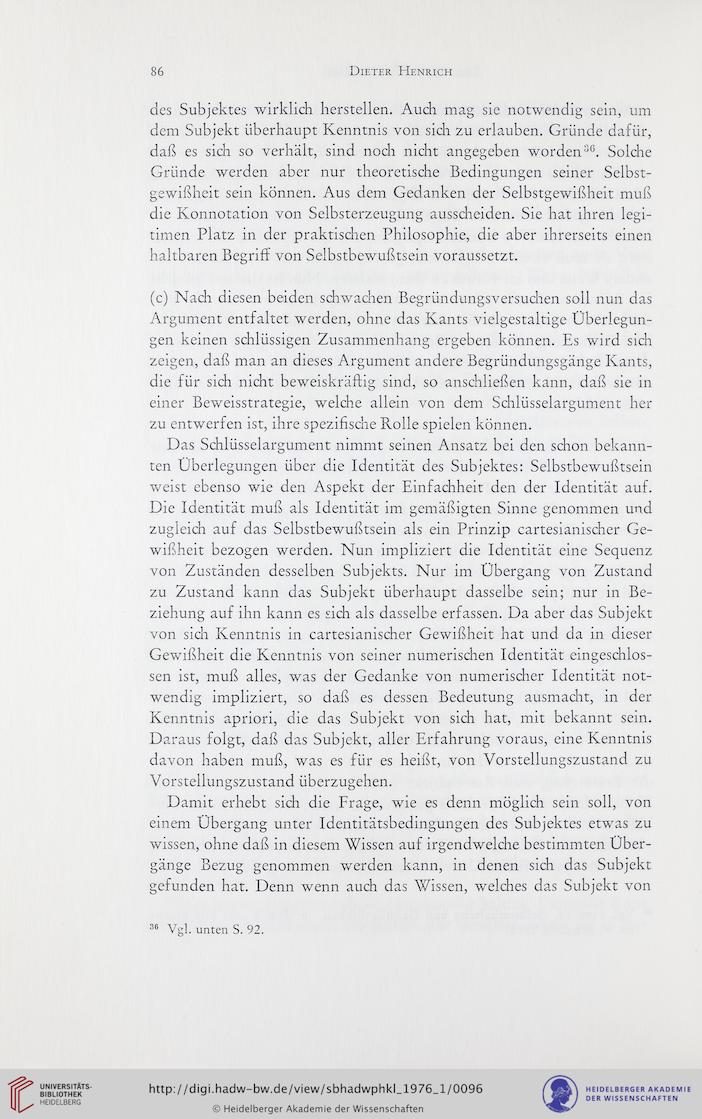 86 Dieter Henrich

des Subjektes wirklich herstellen. Auch mag sie notwendig sein, um dem Subjekt überhaupt Kenntnis von sich zu erlauben. Gründe dafür, daß es sich so verhält, sind noch nicht angegeben worden$^{36}$. Solche Gründe werden aber nur theoretische Bedingungen seiner Selbstgewißheit sein können. Aus dem Gedanken der Selbstgewißheit muß die Konnotation von Selbsterzeugung ausscheiden. Sie hat ihren legitimen Platz in der praktischen Philosophie, die aber ihrerseits einen haltbaren Begriff von Selbstbewußtsein voraussetzt.

(c) Nach diesen beiden schwachen Begründungsversuchen soll nun das Argument entfaltet werden, ohne das Kants vielgestaltige Überlegungen keinen schlüssigen Zusammenhang ergeben können. Es wird sich zeigen, daß man an dieses Argument andere Begründungsgänge Kants, die für sich nicht beweiskräftig sind, so anschließen kann, daß sie in einer Beweisstrategie, welche allein von dem Schlüsselargument her zu entwerfen ist, ihre spezifische Rolle spielen können.

Das Schlüsselargument nimmt seinen Ansatz bei den schon bekannten Überlegungen über die Identität des Subjektes: Selbstbewußtsein weist ebenso wie den Aspekt der Einfachheit den der Identität auf. Die Identität muß als Identität im gemäßigten Sinne genommen und zugleich auf das Selbstbewußtsein als ein Prinzip cartesianischer Gewißheit bezogen werden. Nun impliziert die Identität eine Sequenz von Zuständen desselben Subjekts. Nur im Übergang von Zustand zu Zustand kann das Subjekt überhaupt dasselbe sein; nur in Beziehung auf ihn kann es sich als dasselbe erfassen. Da aber das Subjekt von sich Kenntnis in cartesianischer Gewißheit hat und da in dieser Gewißheit die Kenntnis von seiner numerischen Identität eingeschlossen ist, muß alles, was der Gedanke von numerischer Identität notwendig impliziert, so daß es dessen Bedeutung ausmacht, in der Kenntnis apriori, die das Subjekt von sich hat, mit bekannt sein. Daraus folgt, daß das Subjekt, aller Erfahrung voraus, eine Kenntnis davon haben muß, was es für es heißt, von Vorstellungszustand zu Vorstellungszustand überzugehen.

Damit erhebt sich die Frage, wie es denn möglich sein soll, von einem Übergang unter Identitätsbedingungen des Subjektes etwas zu wissen, ohne daß in diesem Wissen auf irgendwelche bestimmten Übergänge Bezug genommen werden kann, in denen sich das Subjekt gefunden hat. Denn wenn auch das Wissen, welches das Subjekt von

$^{36}$ Vgl. unten S. 92.

UNIVERSITÄTS-BIBLIOTHEK HEIDELBERG
http://digi.hadw-bw.de/view/sbhadwphkl_1976_1/0096
© Heidelberger Akademie der Wissenschaften
HEIDELBERGER AKADEMIE DER WISSENSCHAFTEN